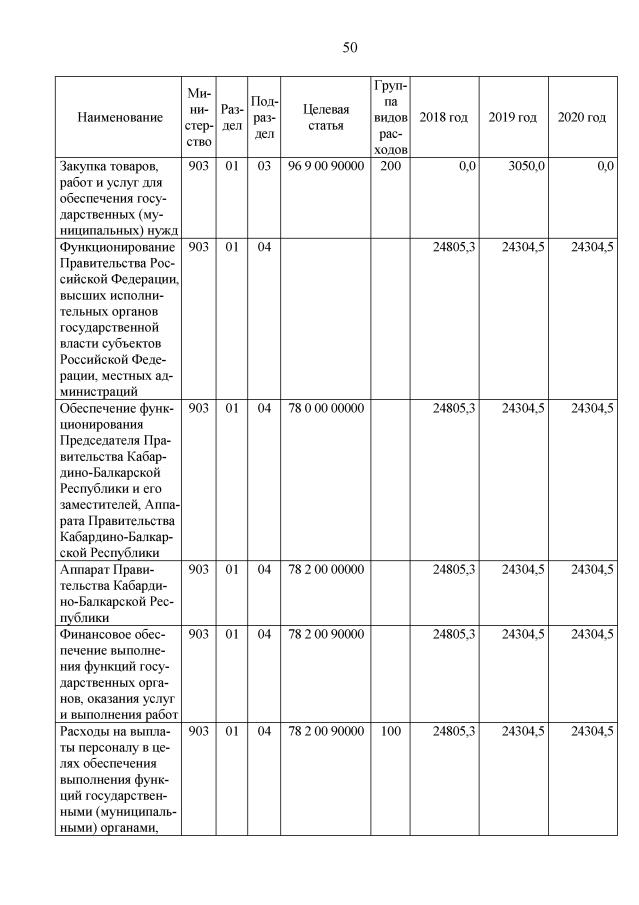 50

| Наименование | Министерство | Раздел | Подраздел | Целевая статья | Группа видов расходов | 2018 год | 2019 год | 2020 год |
|---|---|---|---|---|---|---|---|---|
| Закупка товаров, работ и услуг для обеспечения государственных (муниципальных) нужд | 903 | 01 | 03 | 96 9 00 90000 | 200 | 0,0 | 3050,0 | 0,0 |
| Функционирование Правительства Российской Федерации, высших исполнительных органов государственной власти субъектов Российской Федерации, местных администраций | 903 | 01 | 04 | | | 24805,3 | 24304,5 | 24304,5 |
| Обеспечение функционирования Председателя Правительства Кабардино-Балкарской Республики и его заместителей, Аппарата Правительства Кабардино-Балкарской Республики | 903 | 01 | 04 | 78 0 00 00000 | | 24805,3 | 24304,5 | 24304,5 |
| Аппарат Правительства Кабардино-Балкарской Республики | 903 | 01 | 04 | 78 2 00 00000 | | 24805,3 | 24304,5 | 24304,5 |
| Финансовое обеспечение выполнения функций государственных органов, оказания услуг и выполнения работ | 903 | 01 | 04 | 78 2 00 90000 | | 24805,3 | 24304,5 | 24304,5 |
| Расходы на выплаты персоналу в целях обеспечения выполнения функций государственными (муниципальными) органами, | 903 | 01 | 04 | 78 2 00 90000 | 100 | 24805,3 | 24304,5 | 24304,5 |